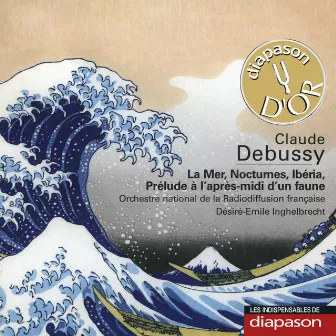 diapason
D'OR

Claude
Debussy

La Mer, Nocturnes, Ibéria,
Prélude à l'après-midi d'un faune

Orchestre national de la Radiodiffusion française

Désiré-Emile Inghelbrecht

LES INDISPENSABLES DE
diapason